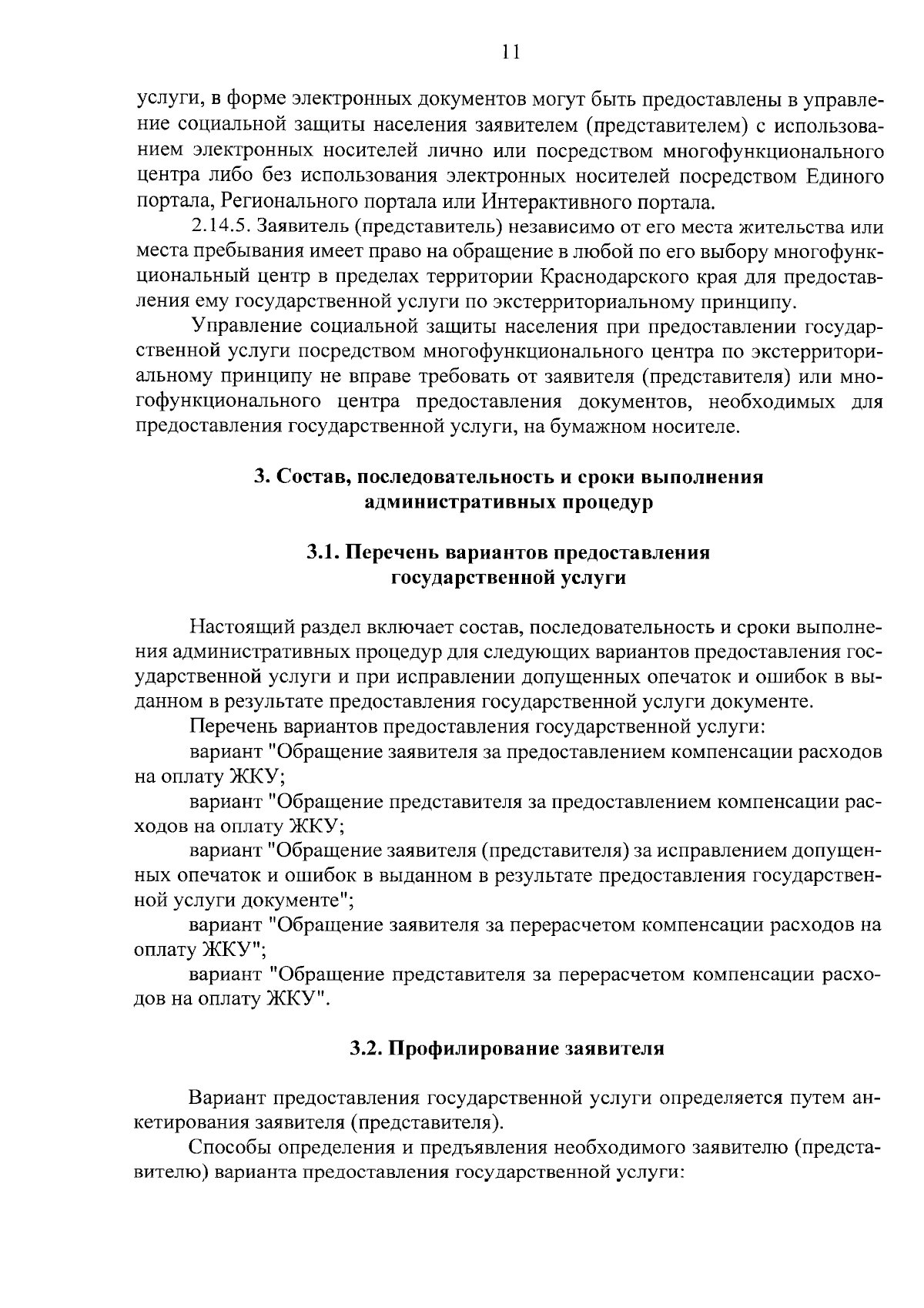 11

услуги, в форме электронных документов могут быть предоставлены в управление социальной защиты населения заявителем (представителем) с использованием электронных носителей лично или посредством многофункционального центра либо без использования электронных носителей посредством Единого портала, Регионального портала или Интерактивного портала.

2.14.5. Заявитель (представитель) независимо от его места жительства или места пребывания имеет право на обращение в любой по его выбору многофункциональный центр в пределах территории Краснодарского края для предоставления ему государственной услуги по экстерриториальному принципу.

Управление социальной защиты населения при предоставлении государственной услуги посредством многофункционального центра по экстерриториальному принципу не вправе требовать от заявителя (представителя) или многофункционального центра предоставления документов, необходимых для предоставления государственной услуги, на бумажном носителе.

3. Состав, последовательность и сроки выполнения административных процедур

3.1. Перечень вариантов предоставления государственной услуги

Настоящий раздел включает состав, последовательность и сроки выполнения административных процедур для следующих вариантов предоставления государственной услуги и при исправлении допущенных опечаток и ошибок в выданном в результате предоставления государственной услуги документе.

Перечень вариантов предоставления государственной услуги:

вариант "Обращение заявителя за предоставлением компенсации расходов на оплату ЖКУ;

вариант "Обращение представителя за предоставлением компенсации расходов на оплату ЖКУ;

вариант "Обращение заявителя (представителя) за исправлением допущенных опечаток и ошибок в выданном в результате предоставления государственной услуги документе";

вариант "Обращение заявителя за перерасчетом компенсации расходов на оплату ЖКУ";

вариант "Обращение представителя за перерасчетом компенсации расходов на оплату ЖКУ".

3.2. Профилирование заявителя

Вариант предоставления государственной услуги определяется путем анкетирования заявителя (представителя).

Способы определения и предъявления необходимого заявителю (представителю) варианта предоставления государственной услуги: